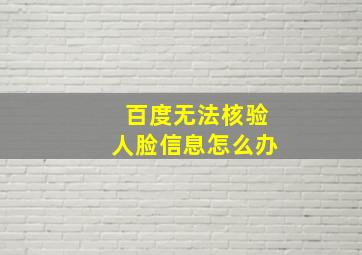 百度无法核验
人脸信息怎么办